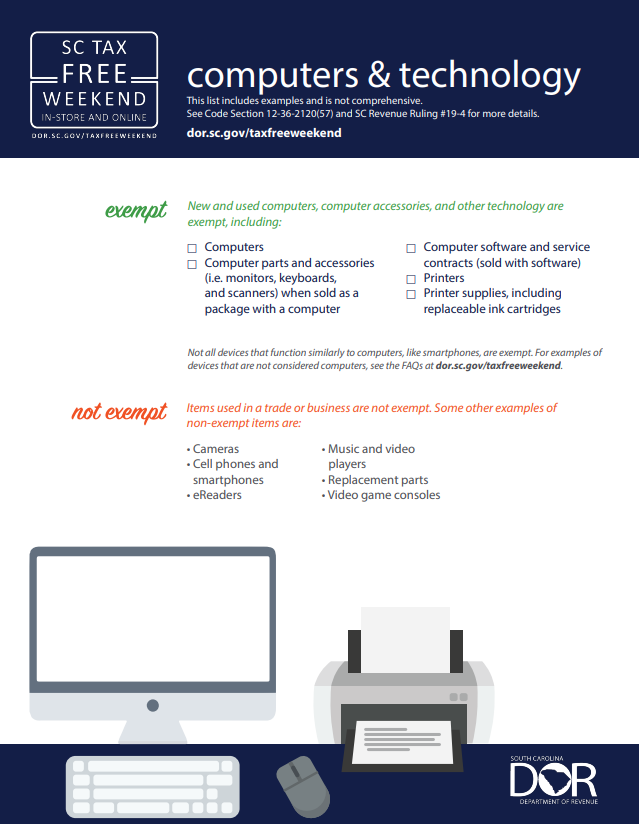 SC TAX FREE WEEKEND
IN-STORE AND ONLINE
DOR.SC.GOV/TAXFREEWEEKEND

computers & technology
This list includes examples and is not comprehensive.
See Code Section 12-36-2120(57) and SC Revenue Ruling #19-4 for more details.
dor.sc.gov/taxfreeweekend

exempt

New and used computers, computer accessories, and other technology are exempt, including:

☐ Computers
☐ Computer parts and accessories (i.e. monitors, keyboards, and scanners) when sold as a package with a computer

☐ Computer software and service contracts (sold with software)
☐ Printers
☐ Printer supplies, including replaceable ink cartridges

Not all devices that function similarly to computers, like smartphones, are exempt. For examples of devices that are not considered computers, see the FAQs at dor.sc.gov/taxfreeweekend.

not exempt

Items used in a trade or business are not exempt. Some other examples of non-exempt items are:

• Cameras
• Cell phones and smartphones
• eReaders

• Music and video players
• Replacement parts
• Video game consoles

SOUTH CAROLINA
DOR
DEPARTMENT OF REVENUE